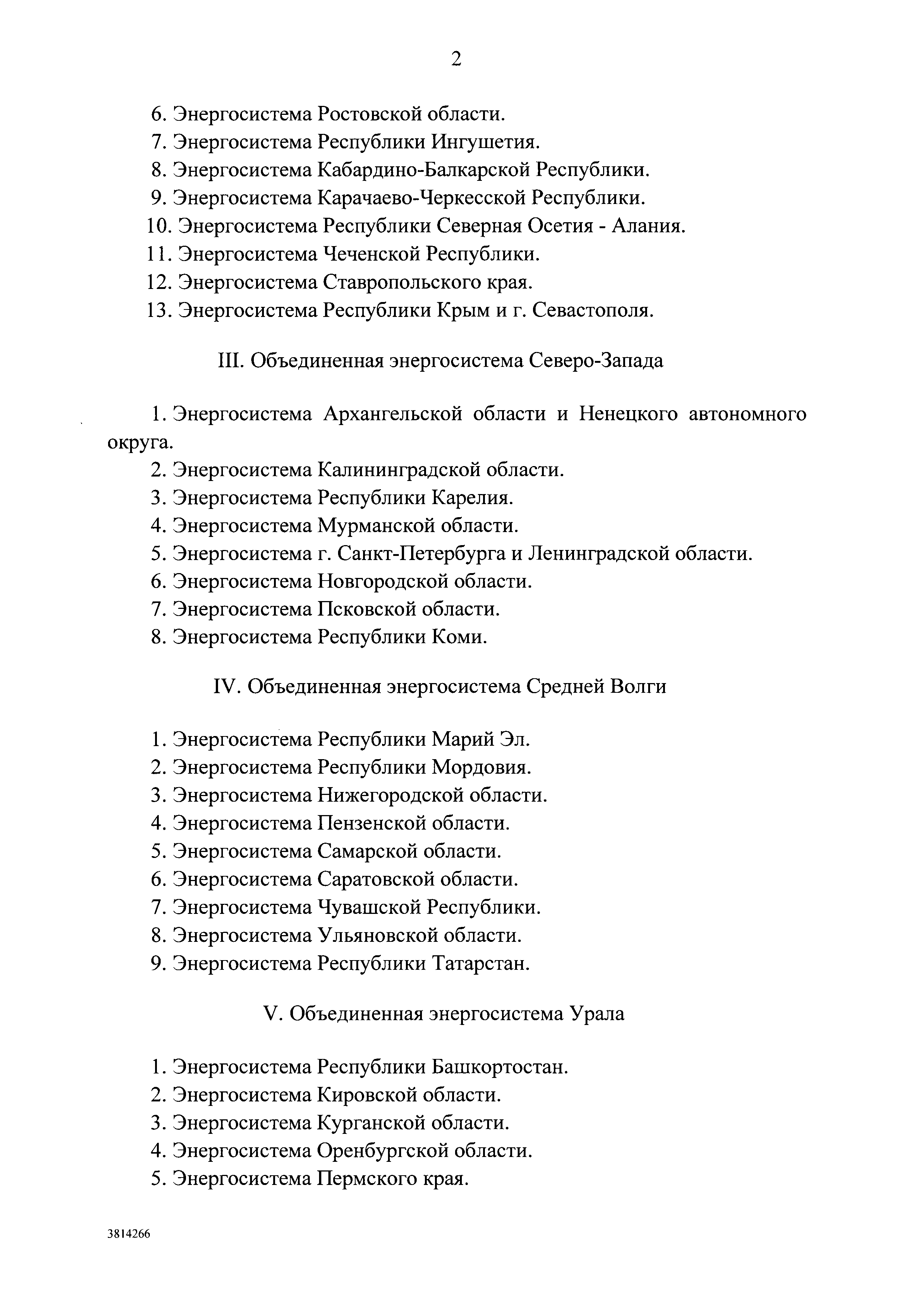 2

6. Энергосистема Ростовской области.
7. Энергосистема Республики Ингушетия.
8. Энергосистема Кабардино-Балкарской Республики.
9. Энергосистема Карачаево-Черкесской Республики.
10. Энергосистема Республики Северная Осетия - Алания.
11. Энергосистема Чеченской Республики.
12. Энергосистема Ставропольского края.
13. Энергосистема Республики Крым и г. Севастополя.

III. Объединенная энергосистема Северо-Запада

1. Энергосистема Архангельской области и Ненецкого автономного округа.
2. Энергосистема Калининградской области.
3. Энергосистема Республики Карелия.
4. Энергосистема Мурманской области.
5. Энергосистема г. Санкт-Петербурга и Ленинградской области.
6. Энергосистема Новгородской области.
7. Энергосистема Псковской области.
8. Энергосистема Республики Коми.

IV. Объединенная энергосистема Средней Волги

1. Энергосистема Республики Марий Эл.
2. Энергосистема Республики Мордовия.
3. Энергосистема Нижегородской области.
4. Энергосистема Пензенской области.
5. Энергосистема Самарской области.
6. Энергосистема Саратовской области.
7. Энергосистема Чувашской Республики.
8. Энергосистема Ульяновской области.
9. Энергосистема Республики Татарстан.

V. Объединенная энергосистема Урала

1. Энергосистема Республики Башкортостан.
2. Энергосистема Кировской области.
3. Энергосистема Курганской области.
4. Энергосистема Оренбургской области.
5. Энергосистема Пермского края.

3814266